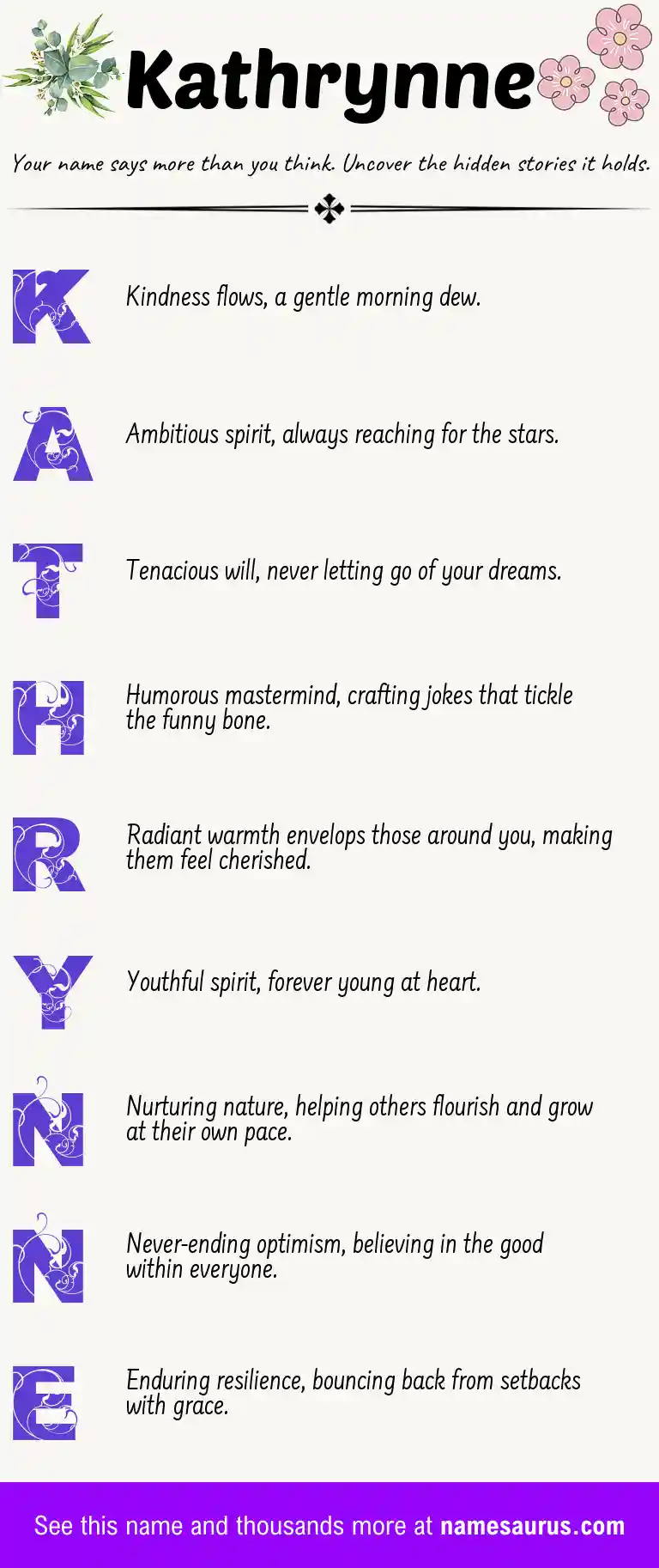 Kathrynne

Your name says more than you think. Uncover the hidden stories it holds.

K Kindness flows, a gentle morning dew.

A Ambitious spirit, always reaching for the stars.

T Tenacious will, never letting go of your dreams.

H Humorous mastermind, crafting jokes that tickle the funny bone.

R Radiant warmth envelops those around you, making them feel cherished.

Y Youthful spirit, forever young at heart.

N Nurturing nature, helping others flourish and grow at their own pace.

N Never-ending optimism, believing in the good within everyone.

E Enduring resilience, bouncing back from setbacks with grace.

See this name and thousands more at namesaurus.com